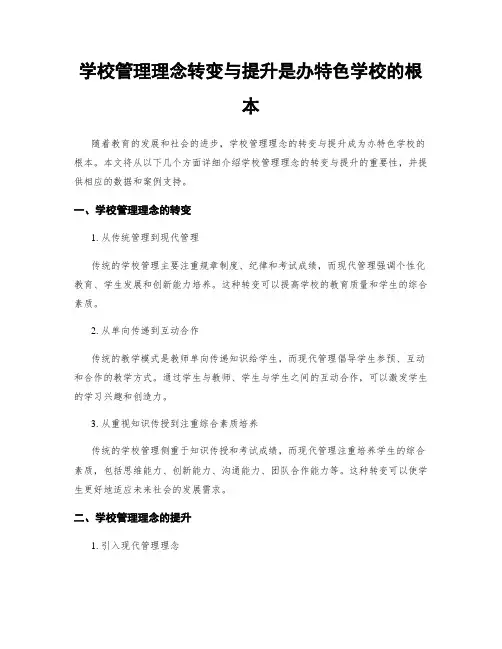 学校管理理念转变与提升是办特色学校的根本

随着教育的发展和社会的进步，学校管理理念的转变与提升成为办特色学校的根本。本文将从以下几个方面详细介绍学校管理理念的转变与提升的重要性，并提供相应的数据和案例支持。

一、学校管理理念的转变

1. 从传统管理到现代管理

传统的学校管理主要注重规章制度、纪律和考试成绩，而现代管理强调个性化教育、学生发展和创新能力培养。这种转变可以提高学校的教育质量和学生的综合素质。

2. 从单向传递到互动合作

传统的教学模式是教师单向传递知识给学生，而现代管理倡导学生参预、互动和合作的教学方式。通过学生与教师、学生与学生之间的互动合作，可以激发学生的学习兴趣和创造力。

3. 从重视知识传授到注重综合素质培养

传统的学校管理侧重于知识传授和考试成绩，而现代管理注重培养学生的综合素质，包括思维能力、创新能力、沟通能力、团队合作能力等。这种转变可以使学生更好地适应未来社会的发展需求。

二、学校管理理念的提升

1. 引入现代管理理念